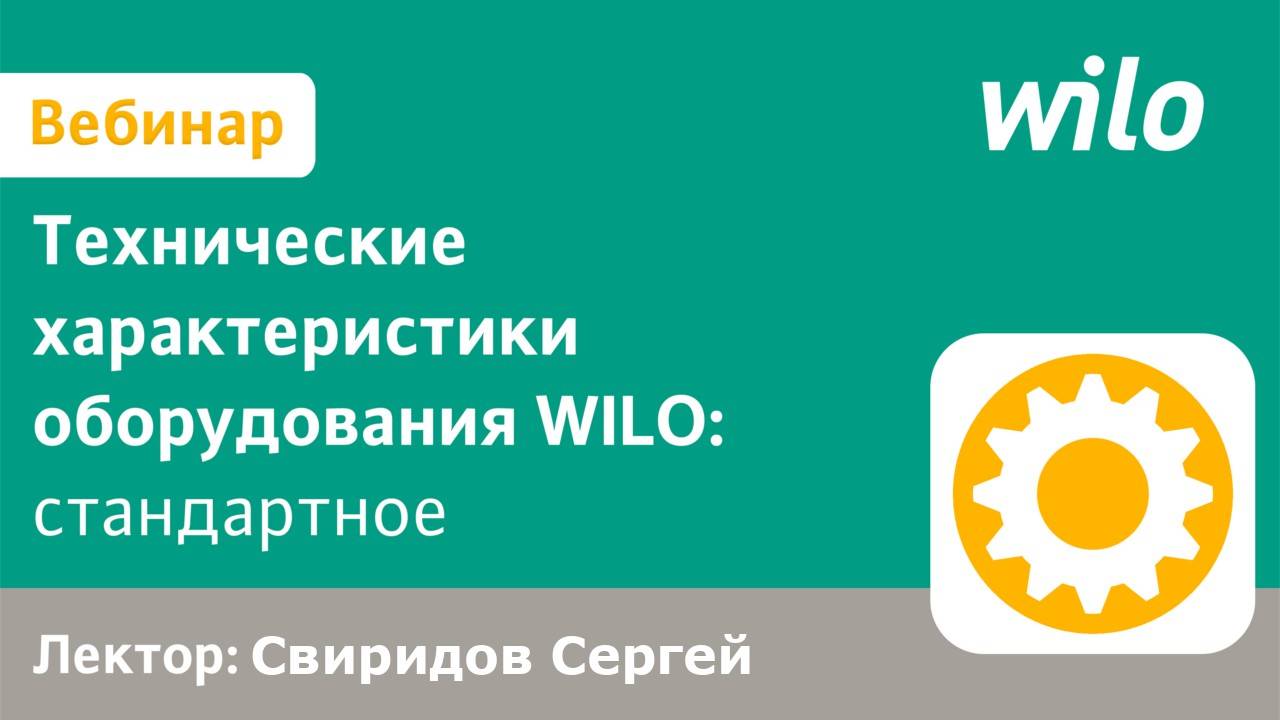 Вебинар

wilo

Технические характеристики оборудования WILO: стандартное

Лектор: Свиридов Сергей